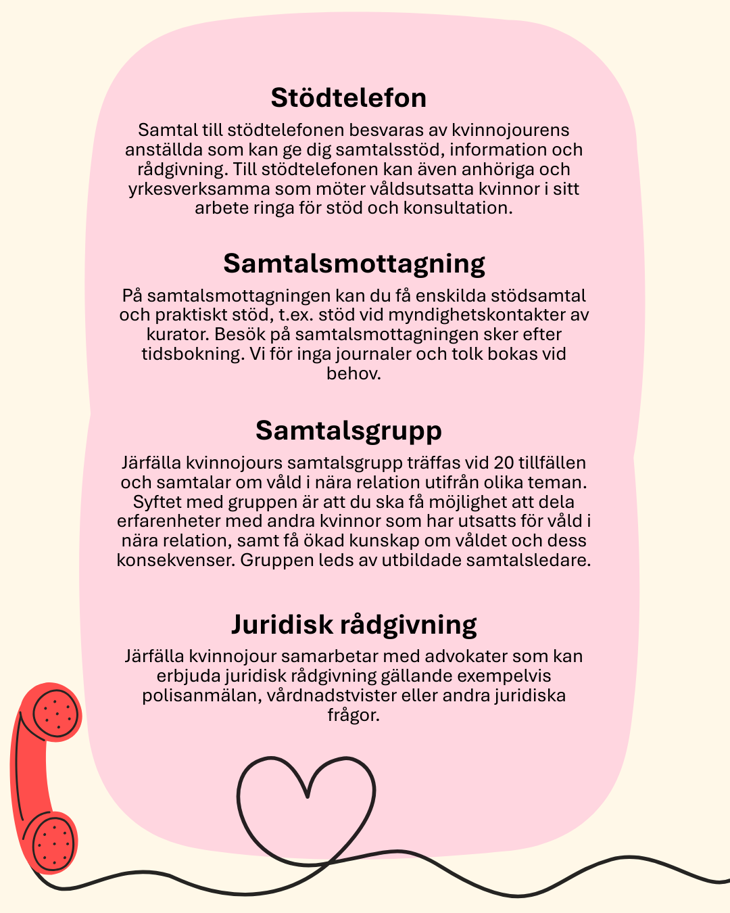 Stödtelefon

Samtal till stödtelefonen besvaras av kvinnojourens anställda som kan ge dig samtalsstöd, information och rådgivning. Till stödtelefonen kan även anhöriga och yrkesverksamma som möter våldsutsatta kvinnor i sitt arbete ringa för stöd och konsultation.

Samtalsmottagning

På samtalsmottagningen kan du få enskilda stödsamtal och praktiskt stöd, t.ex. stöd vid myndighetskontakter av kurator. Besök på samtalsmottagningen sker efter tidsbokning. Vi för inga journaler och tolk bokas vid behov.

Samtalsgrupp

Järfälla kvinnojours samtalsgrupp träffas vid 20 tillfällen och samtalar om våld i nära relation utifrån olika teman. Syftet med gruppen är att du ska få möjlighet att dela erfarenheter med andra kvinnor som har utsatts för våld i nära relation, samt få ökad kunskap om våldet och dess konsekvenser. Gruppen leds av utbildade samtalsledare.

Juridisk rådgivning

Järfälla kvinnojour samarbetar med advokater som kan erbjuda juridisk rådgivning gällande exempelvis polisanmälan, vårdnadstvister eller andra juridiska frågor.